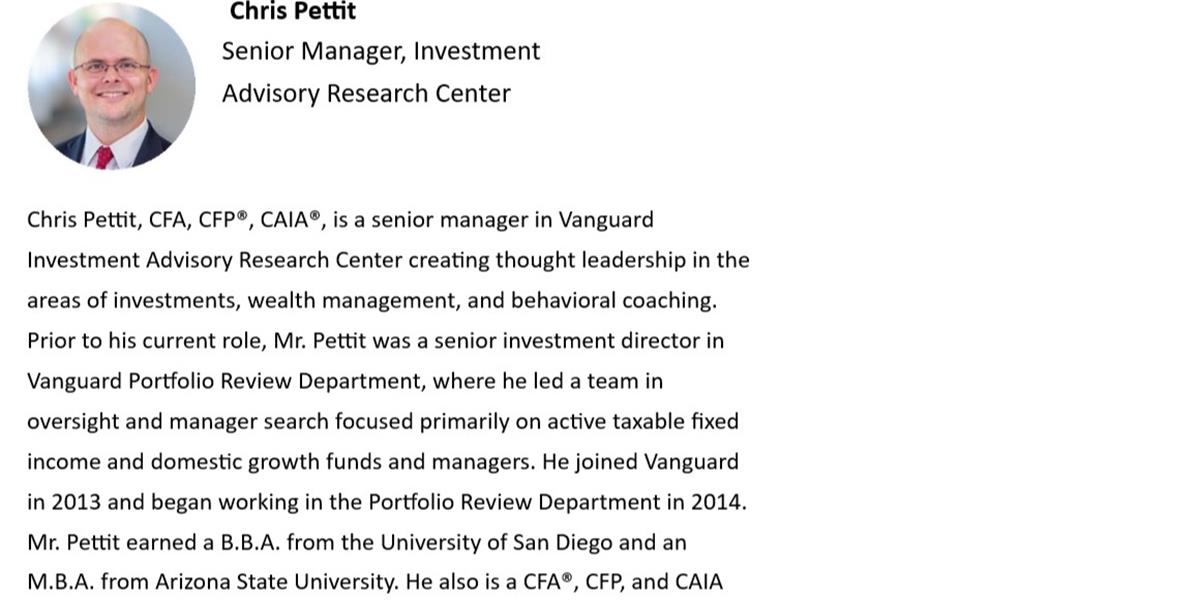 Chris Pettit
Senior Manager, Investment Advisory Research Center

Chris Pettit, CFA, CFP®, CAIA®, is a senior manager in Vanguard Investment Advisory Research Center creating thought leadership in the areas of investments, wealth management, and behavioral coaching. Prior to his current role, Mr. Pettit was a senior investment director in Vanguard Portfolio Review Department, where he led a team in oversight and manager search focused primarily on active taxable fixed income and domestic growth funds and managers. He joined Vanguard in 2013 and began working in the Portfolio Review Department in 2014. Mr. Pettit earned a B.B.A. from the University of San Diego and an M.B.A. from Arizona State University. He also is a CFA®, CFP, and CAIA